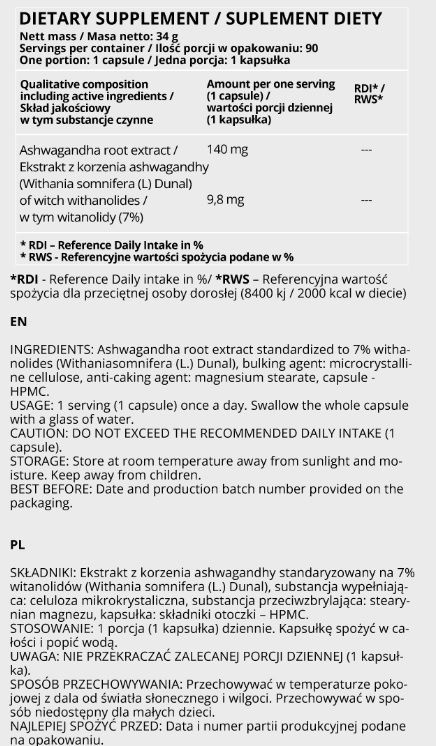 DIETARY SUPPLEMENT / SUPLEMENT DIETY

Nett mass / Masa netto: 34 g
Servings per container / Ilość porcji w opakowaniu: 90
One portion: 1 capsule / Jedna porcja: 1 kapsułka

| Qualitative composition including active ingredients / Skład jakościowy w tym substancje czynne | Amount per one serving (1 capsule) / wartości porcji dziennej (1 kapsułka) | RDI* / RWS* |
|---|---|---|
| Ashwagandha root extract / Ekstrakt z korzenia ashwagandhy (Withania somnifera (L) Dunal) | 140 mg | --- |
| of witch withanolides / w tym witanolidy (7%) | 9,8 mg | --- |

* RDI – Reference Daily Intake in %
* RWS - Referencyjne wartości spożycia podane w %

*RDI - Reference Daily intake in %/ *RWS – Referencyjna wartość spożycia dla przeciętnej osoby dorosłej (8400 kj / 2000 kcal w diecie)

EN

INGREDIENTS: Ashwagandha root extract standardized to 7% withanolides (Withaniasomnifera (L.) Dunal), bulking agent: microcrystalline cellulose, anti-caking agent: magnesium stearate, capsule - HPMC.
USAGE: 1 serving (1 capsule) once a day. Swallow the whole capsule with a glass of water.
CAUTION: DO NOT EXCEED THE RECOMMENDED DAILY INTAKE (1 capsule).
STORAGE: Store at room temperature away from sunlight and moisture. Keep away from children.
BEST BEFORE: Date and production batch number provided on the packaging.

PL

SKŁADNIKI: Ekstrakt z korzenia ashwagandhy standaryzowany na 7% witanolidów (Withania somnifera (L.) Dunal), substancja wypełniająca: celuloza mikrokrystaliczna, substancja przeciwzbrylająca: stearynian magnezu, kapsułka: składniki otoczki – HPMC.
STOSOWANIE: 1 porcja (1 kapsułka) dziennie. Kapsułkę spożyć w całości i popić wodą.
UWAGA: NIE PRZEKRACZAĆ ZALECANEJ PORCJI DZIENNEJ (1 kapsułka).
SPOSÓB PRZECHOWYWANIA: Przechowywać w temperaturze pokojowej z dala od światła słonecznego i wilgoci. Przechowywać w sposób niedostępny dla małych dzieci.
NAJLEPIEJ SPOŻYĆ PRZED: Data i numer partii produkcyjnej podane na opakowaniu.